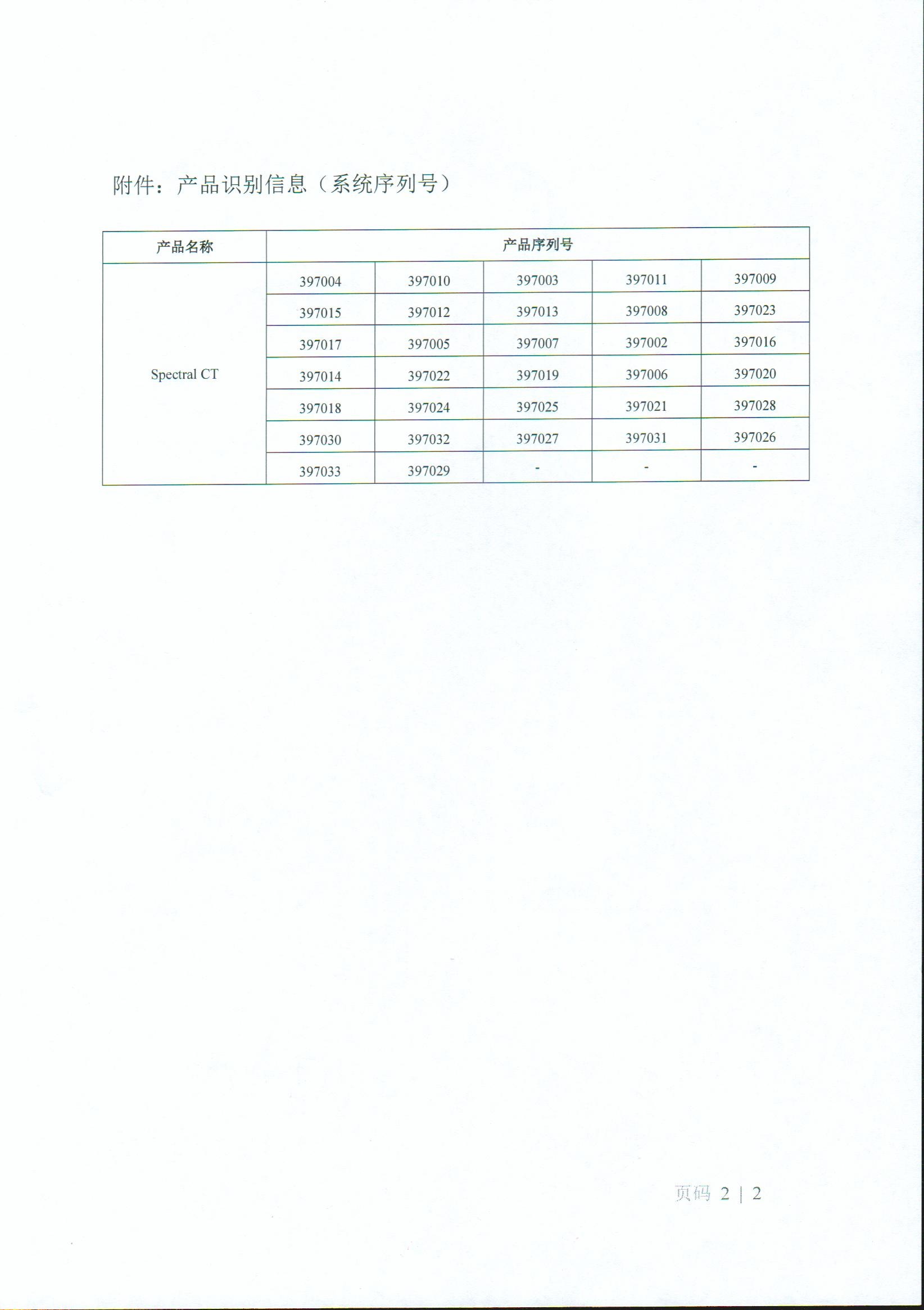 附件：产品识别信息（系统序列号）

| 产品名称 | 产品序列号 | | | | |
|---|---|---|---|---|---|
| Spectral CT | 397004 | 397010 | 397003 | 397011 | 397009 |
| | 397015 | 397012 | 397013 | 397008 | 397023 |
| | 397017 | 397005 | 397007 | 397002 | 397016 |
| | 397014 | 397022 | 397019 | 397006 | 397020 |
| | 397018 | 397024 | 397025 | 397021 | 397028 |
| | 397030 | 397032 | 397027 | 397031 | 397026 |
| | 397033 | 397029 | - | - | - |

页码 2 | 2